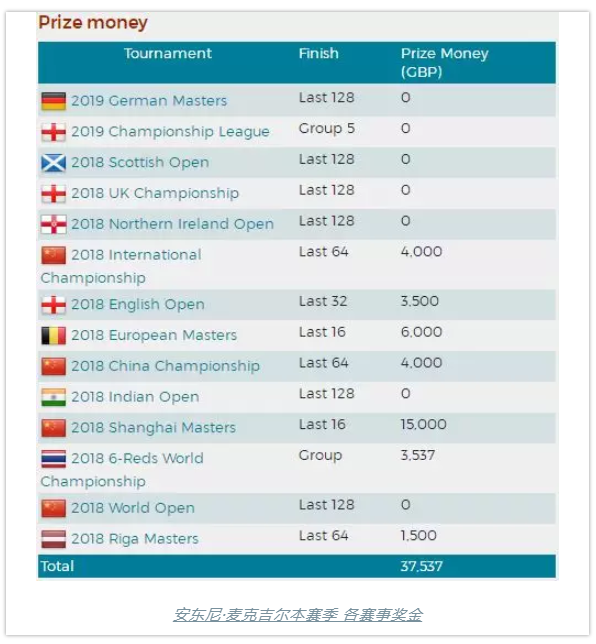 Prize money

| Tournament | Finish | Prize Money (GBP) |
|---|---|---|
| 2019 German Masters | Last 128 | 0 |
| 2019 Championship League | Group 5 | 0 |
| 2018 Scottish Open | Last 128 | 0 |
| 2018 UK Championship | Last 128 | 0 |
| 2018 Northern Ireland Open | Last 128 | 0 |
| 2018 International Championship | Last 64 | 4,000 |
| 2018 English Open | Last 32 | 3,500 |
| 2018 European Masters | Last 16 | 6,000 |
| 2018 China Championship | Last 64 | 4,000 |
| 2018 Indian Open | Last 128 | 0 |
| 2018 Shanghai Masters | Last 16 | 15,000 |
| 2018 6-Reds World Championship | Group | 3,537 |
| 2018 World Open | Last 128 | 0 |
| 2018 Riga Masters | Last 64 | 1,500 |
| Total | | 37,537 |

安东尼·麦克吉尔本赛季 各赛事奖金